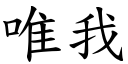 唯我